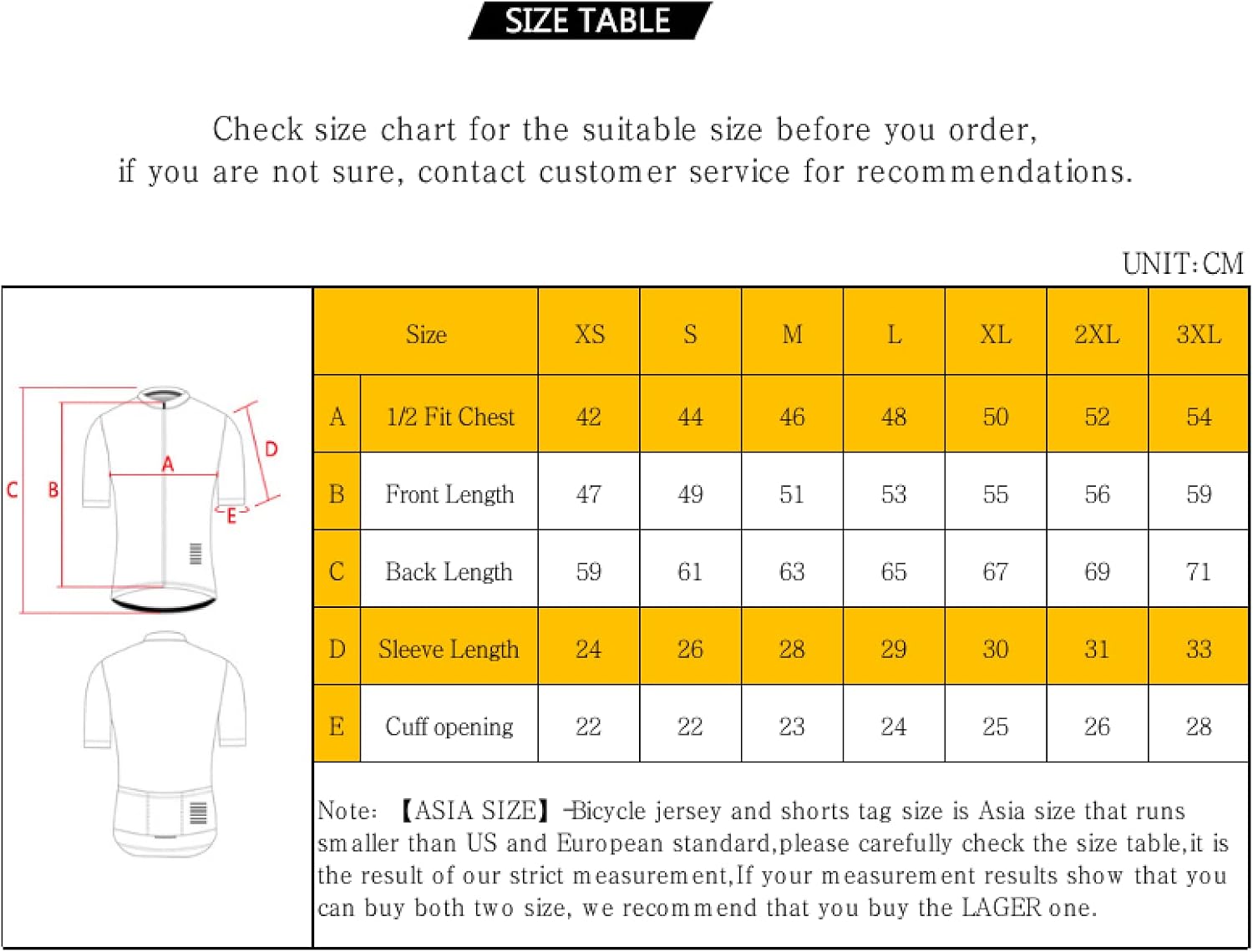 SIZE TABLE

Check size chart for the suitable size before you order, if you are not sure, contact customer service for recommendations.

UNIT:CM

C B A D E

| | Size | XS | S | M | L | XL | 2XL | 3XL |
|---|---|---|---|---|---|---|---|---|
| A | 1/2 Fit Chest | 42 | 44 | 46 | 48 | 50 | 52 | 54 |
| B | Front Length | 47 | 49 | 51 | 53 | 55 | 56 | 59 |
| C | Back Length | 59 | 61 | 63 | 65 | 67 | 69 | 71 |
| D | Sleeve Length | 24 | 26 | 28 | 29 | 30 | 31 | 33 |
| E | Cuff opening | 22 | 22 | 23 | 24 | 25 | 26 | 28 |

Note: 【ASIA SIZE】-Bicycle jersey and shorts tag size is Asia size that runs smaller than US and European standard,please carefully check the size table,it is the result of our strict measurement,If your measurement results show that you can buy both two size, we recommend that you buy the LAGER one.